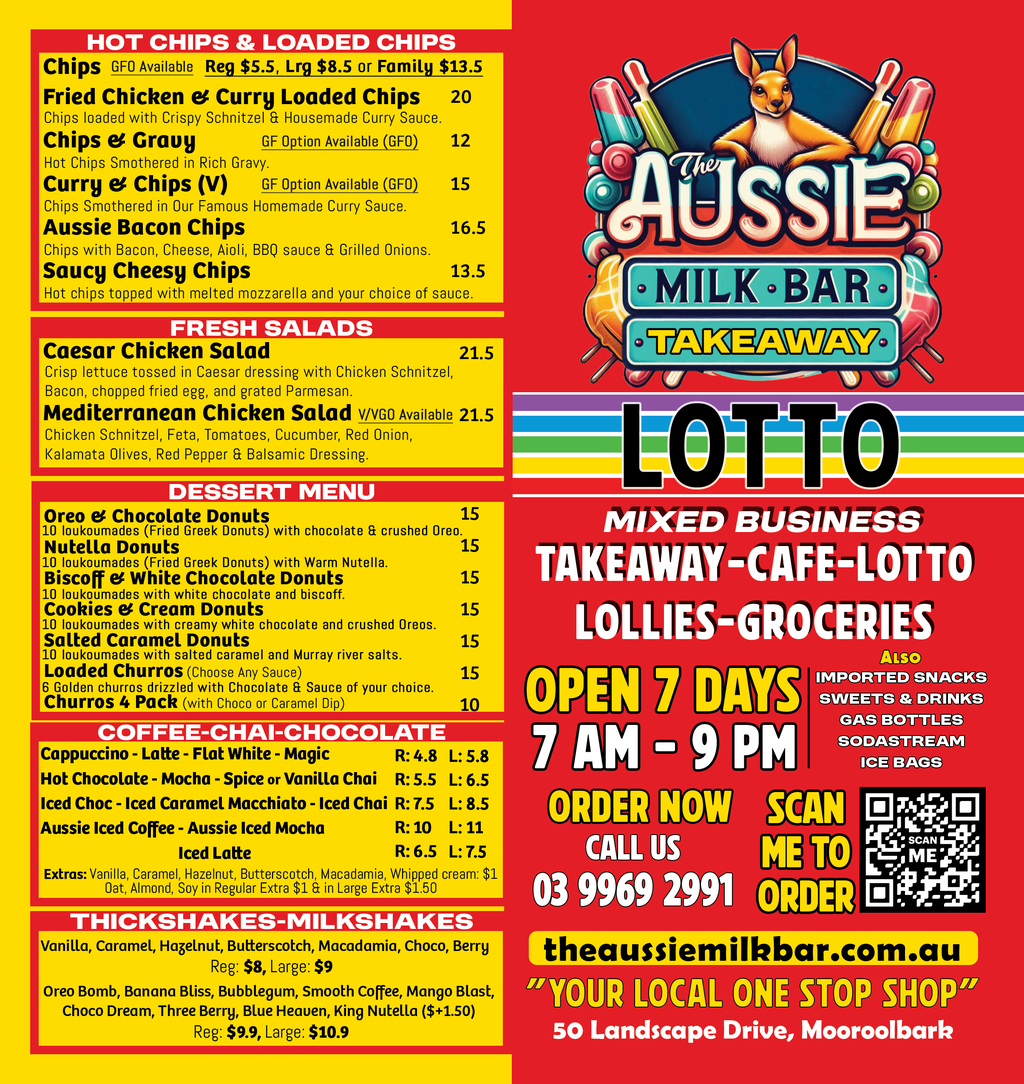 HOT CHIPS & LOADED CHIPS

Chips GFO Available Reg $5.5, Lrg $8.5 or Family $13.5

Fried Chicken & Curry Loaded Chips 20
Chips loaded with Crispy Schnitzel & Housemade Curry Sauce.

Chips & Gravy GF Option Available (GFO) 12
Hot Chips Smothered in Rich Gravy.

Curry & Chips (V) GF Option Available (GFO) 15
Chips Smothered in Our Famous Homemade Curry Sauce.

Aussie Bacon Chips 16.5
Chips with Bacon, Cheese, Aioli, BBQ sauce & Grilled Onions.

Saucy Cheesy Chips 13.5
Hot chips topped with melted mozzarella and your choice of sauce.

FRESH SALADS

Caesar Chicken Salad 21.5
Crisp lettuce tossed in Caesar dressing with Chicken Schnitzel, Bacon, chopped fried egg, and grated Parmesan.

Mediterranean Chicken Salad V/VGO Available 21.5
Chicken Schnitzel, Feta, Tomatoes, Cucumber, Red Onion, Kalamata Olives, Red Pepper & Balsamic Dressing.

DESSERT MENU

Oreo & Chocolate Donuts 15
10 loukoumades (Fried Greek Donuts) with chocolate & crushed Oreo.

Nutella Donuts 15
10 loukoumades (Fried Greek Donuts) with Warm Nutella.

Biscoff & White Chocolate Donuts 15
10 loukoumades with white chocolate and biscoff.

Cookies & Cream Donuts 15
10 loukoumades with creamy white chocolate and crushed Oreos.

Salted Caramel Donuts 15
10 loukoumades with salted caramel and Murray river salts.

Loaded Churros (Choose Any Sauce) 15
6 Golden churros drizzled with Chocolate & Sauce of your choice.

Churros 4 Pack (with Choco or Caramel Dip) 10

COFFEE-CHAI-CHOCOLATE

Cappuccino - Latte - Flat White - Magic R: 4.8 L: 5.8
Hot Chocolate - Mocha - Spice or Vanilla Chai R: 5.5 L: 6.5
Iced Choc - Iced Caramel Macchiato - Iced Chai R: 7.5 L: 8.5
Aussie Iced Coffee - Aussie Iced Mocha R: 10 L: 11
Iced Latte R: 6.5 L: 7.5

Extras: Vanilla, Caramel, Hazelnut, Butterscotch, Macadamia, Whipped cream: $1 Oat, Almond, Soy in Regular Extra $1 & in Large Extra $1.50

THICKSHAKES-MILKSHAKES

Vanilla, Caramel, Hazelnut, Butterscotch, Macadamia, Choco, Berry
Reg: $8, Large: $9

Oreo Bomb, Banana Bliss, Bubblegum, Smooth Coffee, Mango Blast, Choco Dream, Three Berry, Blue Heaven, King Nutella ($+1.50)
Reg: $9.9, Large: $10.9

The AUSSIE
MILK BAR
TAKEAWAY

LOTTO

MIXED BUSINESS
TAKEAWAY-CAFE-LOTTO
LOLLIES-GROCERIES

OPEN 7 DAYS
7 AM - 9 PM

Also
IMPORTED SNACKS
SWEETS & DRINKS
GAS BOTTLES
SODASTREAM
ICE BAGS

ORDER NOW
CALL US
03 9969 2991

SCAN ME TO ORDER

SCAN ME

theaussiemilkbar.com.au
"YOUR LOCAL ONE STOP SHOP"
50 Landscape Drive, Mooroolbark